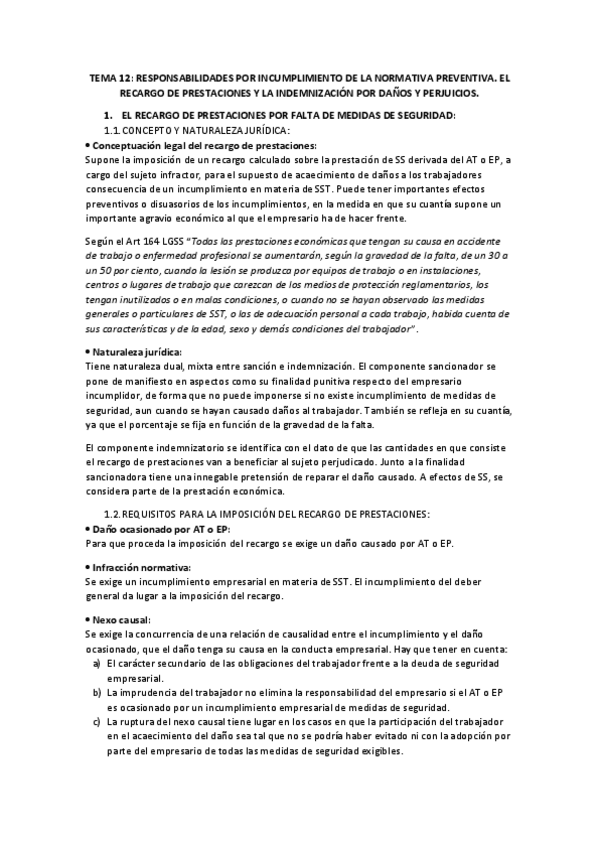 TEMA 12: RESPONSABILIDADES POR INCUMPLIMIENTO DE LA NORMATIVA PREVENTIVA. EL RECARGO DE PRESTACIONES Y LA INDEMNIZACIÓN POR DAÑOS Y PERJUICIOS.

1. EL RECARGO DE PRESTACIONES POR FALTA DE MEDIDAS DE SEGURIDAD:

1.1. CONCEPTO Y NATURALEZA JURÍDICA:

• Conceptuación legal del recargo de prestaciones:
Supone la imposición de un recargo calculado sobre la prestación de SS derivada del AT o EP, a cargo del sujeto infractor, para el supuesto de acaecimiento de daños a los trabajadores consecuencia de un incumplimiento en materia de SST. Puede tener importantes efectos preventivos o disuasorios de los incumplimientos, en la medida en que su cuantía supone un importante agravio económico al que el empresario ha de hacer frente.

Según el Art 164 LGSS "Todas las prestaciones económicas que tengan su causa en accidente de trabajo o enfermedad profesional se aumentarán, según la gravedad de la falta, de un 30 a un 50 por ciento, cuando la lesión se produzca por equipos de trabajo o en instalaciones, centros o lugares de trabajo que carezcan de los medios de protección reglamentarios, los tengan inutilizados o en malas condiciones, o cuando no se hayan observado las medidas generales o particulares de SST, o las de adecuación personal a cada trabajo, habida cuenta de sus características y de la edad, sexo y demás condiciones del trabajador".

• Naturaleza jurídica:
Tiene naturaleza dual, mixta entre sanción e indemnización. El componente sancionador se pone de manifiesto en aspectos como su finalidad punitiva respecto del empresario incumplidor, de forma que no puede imponerse si no existe incumplimiento de medidas de seguridad, aun cuando se hayan causado daños al trabajador. También se refleja en su cuantía, ya que el porcentaje se fija en función de la gravedad de la falta.

El componente indemnizatorio se identifica con el dato de que las cantidades en que consiste el recargo de prestaciones van a beneficiar al sujeto perjudicado. Junto a la finalidad sancionadora tiene una innegable pretensión de reparar el daño causado. A efectos de SS, se considera parte de la prestación económica.

1.2. REQUISITOS PARA LA IMPOSICIÓN DEL RECARGO DE PRESTACIONES:

• Daño ocasionado por AT o EP:
Para que proceda la imposición del recargo se exige un daño causado por AT o EP.

• Infracción normativa:
Se exige un incumplimiento empresarial en materia de SST. El incumplimiento del deber general da lugar a la imposición del recargo.

• Nexo causal:
Se exige la concurrencia de una relación de causalidad entre el incumplimiento y el daño ocasionado, que el daño tenga su causa en la conducta empresarial. Hay que tener en cuenta:
a) El carácter secundario de las obligaciones del trabajador frente a la deuda de seguridad empresarial.
b) La imprudencia del trabajador no elimina la responsabilidad del empresario si el AT o EP es ocasionado por un incumplimiento empresarial de medidas de seguridad.
c) La ruptura del nexo causal tiene lugar en los casos en que la participación del trabajador en el acaecimiento del daño sea tal que no se podría haber evitado ni con la adopción por parte del empresario de todas las medidas de seguridad exigibles.